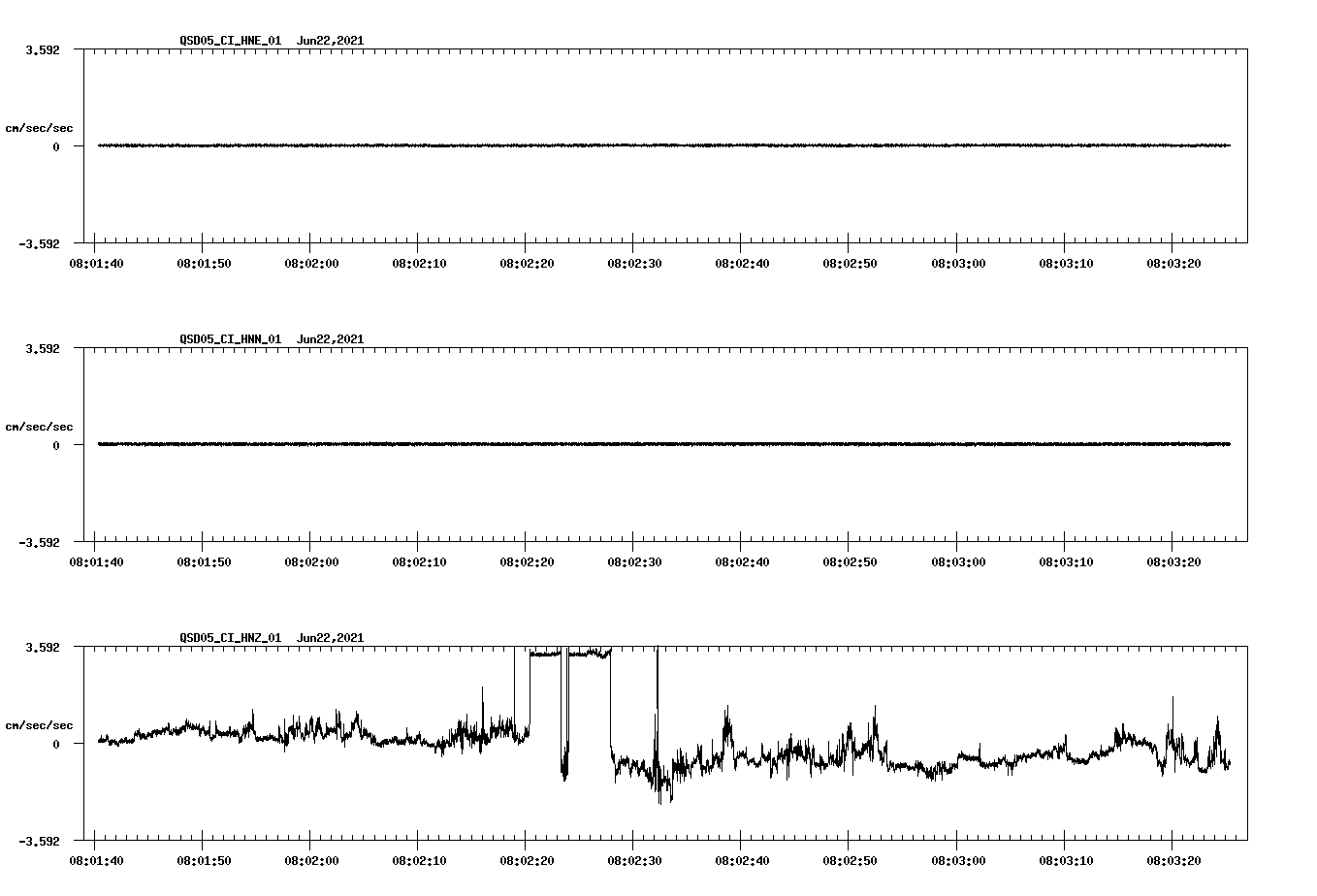 QSD05_CI_HNE_01 Jun22,2021

3.592
cm/sec/sec
0
-3.592

08:01:40 08:01:50 08:02:00 08:02:10 08:02:20 08:02:30 08:02:40 08:02:50 08:03:00 08:03:10 08:03:20

QSD05_CI_HNN_01 Jun22,2021

3.592
cm/sec/sec
0
-3.592

08:01:40 08:01:50 08:02:00 08:02:10 08:02:20 08:02:30 08:02:40 08:02:50 08:03:00 08:03:10 08:03:20

QSD05_CI_HNZ_01 Jun22,2021

3.592
cm/sec/sec
0
-3.592

08:01:40 08:01:50 08:02:00 08:02:10 08:02:20 08:02:30 08:02:40 08:02:50 08:03:00 08:03:10 08:03:20